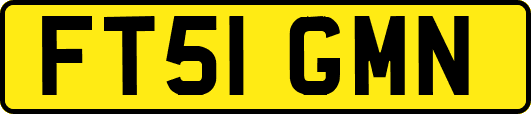 FT51 GMN